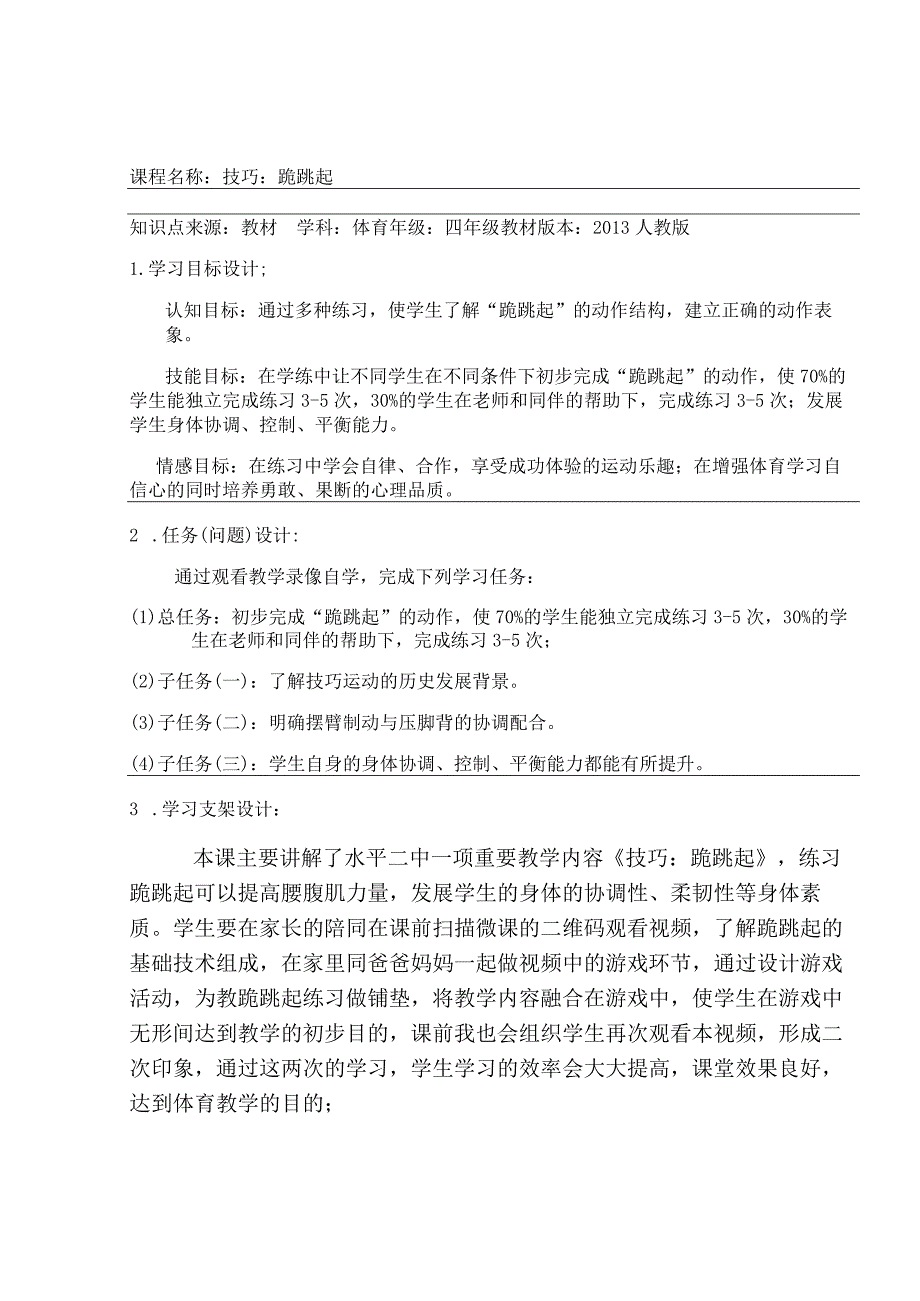 课程名称：技巧：跪跳起

知识点来源：教材　学科：体育年级：四年级教材版本：2013 人教版

1.学习目标设计；

认知目标：通过多种练习，使学生了解“跪跳起”的动作结构，建立正确的动作表象。

技能目标：在学练中让不同学生在不同条件下初步完成“跪跳起”的动作，使 70%的学生能独立完成练习 3-5 次，30%的学生在老师和同伴的帮助下，完成练习 3-5 次；发展学生身体协调、控制、平衡能力。

情感目标：在练习中学会自律、合作，享受成功体验的运动乐趣；在增强体育学习自信心的同时培养勇敢、果断的心理品质。

2 .任务(问题)设计：

通过观看教学录像自学，完成下列学习任务：

(1)总任务：初步完成“跪跳起”的动作，使 70%的学生能独立完成练习 3-5 次，30%的学生在老师和同伴的帮助下，完成练习 3-5 次；

(2)子任务(一)：了解技巧运动的历史发展背景。

(3)子任务(二)：明确摆臂制动与压脚背的协调配合。

(4)子任务(三)：学生自身的身体协调、控制、平衡能力都能有所提升。

3 .学习支架设计：

本课主要讲解了水平二中一项重要教学内容《技巧：跪跳起》，练习跪跳起可以提高腰腹肌力量，发展学生的身体的协调性、柔韧性等身体素质。学生要在家长的陪同在课前扫描微课的二维码观看视频，了解跪跳起的基础技术组成，在家里同爸爸妈妈一起做视频中的游戏环节，通过设计游戏活动，为教跪跳起练习做铺垫，将教学内容融合在游戏中，使学生在游戏中无形间达到教学的初步目的，课前我也会组织学生再次观看本视频，形成二次印象，通过这两次的学习，学生学习的效率会大大提高，课堂效果良好，达到体育教学的目的；